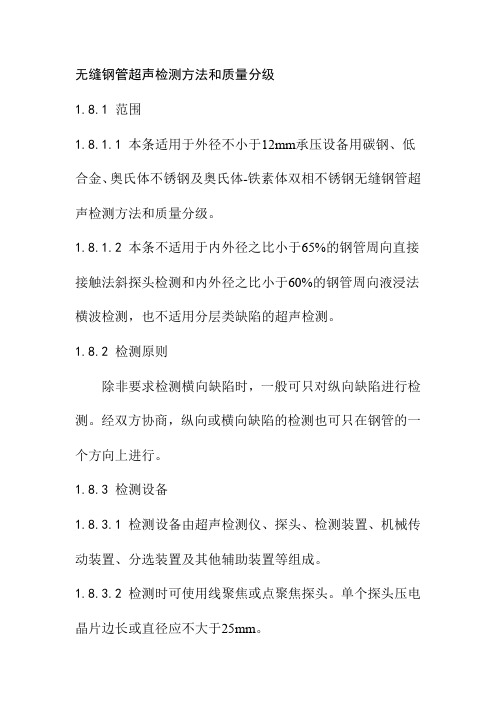 无缝钢管超声检测方法和质量分级

1.8.1 范围

1.8.1.1 本条适用于外径不小于12mm承压设备用碳钢、低合金、奥氏体不锈钢及奥氏体-铁素体双相不锈钢无缝钢管超声检测方法和质量分级。

1.8.1.2 本条不适用于内外径之比小于65%的钢管周向直接接触法斜探头检测和内外径之比小于60%的钢管周向液浸法横波检测，也不适用分层类缺陷的超声检测。

1.8.2 检测原则

除非要求检测横向缺陷时，一般可只对纵向缺陷进行检测。经双方协商，纵向或横向缺陷的检测也可只在钢管的一个方向上进行。

1.8.3 检测设备

1.8.3.1 检测设备由超声检测仪、探头、检测装置、机械传动装置、分选装置及其他辅助装置等组成。

1.8.3.2 检测时可使用线聚焦或点聚焦探头。单个探头压电晶片边长或直径应不大于25mm。